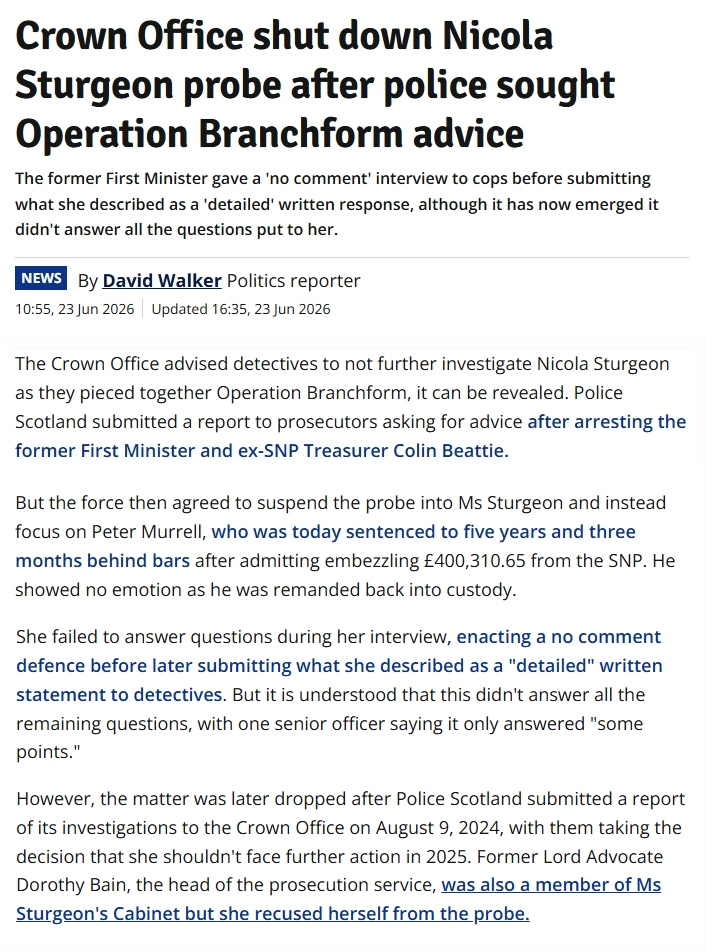 Crown Office shut down Nicola Sturgeon probe after police sought Operation Branchform advice

The former First Minister gave a 'no comment' interview to cops before submitting what she described as a 'detailed' written response, although it has now emerged it didn't answer all the questions put to her.

NEWS By David Walker Politics reporter
10:55, 23 Jun 2026 | Updated 16:35, 23 Jun 2026

The Crown Office advised detectives to not further investigate Nicola Sturgeon as they pieced together Operation Branchform, it can be revealed. Police Scotland submitted a report to prosecutors asking for advice after arresting the former First Minister and ex-SNP Treasurer Colin Beattie.

But the force then agreed to suspend the probe into Ms Sturgeon and instead focus on Peter Murrell, who was today sentenced to five years and three months behind bars after admitting embezzling £400,310.65 from the SNP. He showed no emotion as he was remanded back into custody.

She failed to answer questions during her interview, enacting a no comment defence before later submitting what she described as a "detailed" written statement to detectives. But it is understood that this didn't answer all the remaining questions, with one senior officer saying it only answered "some points."

However, the matter was later dropped after Police Scotland submitted a report of its investigations to the Crown Office on August 9, 2024, with them taking the decision that she shouldn't face further action in 2025. Former Lord Advocate Dorothy Bain, the head of the prosecution service, was also a member of Ms Sturgeon's Cabinet but she recused herself from the probe.